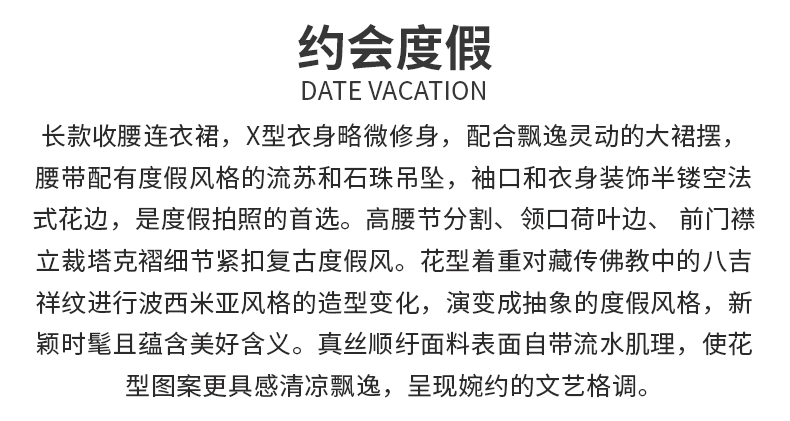 约会度假
DATE VACATION

长款收腰连衣裙，X型衣身略微修身，配合飘逸灵动的大裙摆，腰带配有度假风格的流苏和石珠吊坠，袖口和衣身装饰半镂空法式花边，是度假拍照的首选。高腰节分割、领口荷叶边、前门襟立裁塔克褶细节紧扣复古度假风。花型着重对藏传佛教中的八吉祥纹进行波西米亚风格的造型变化，演变成抽象的度假风格，新颖时髦且蕴含美好含义。真丝顺纡面料表面自带流水肌理，使花型图案更具感清凉飘逸，呈现婉约的文艺格调。